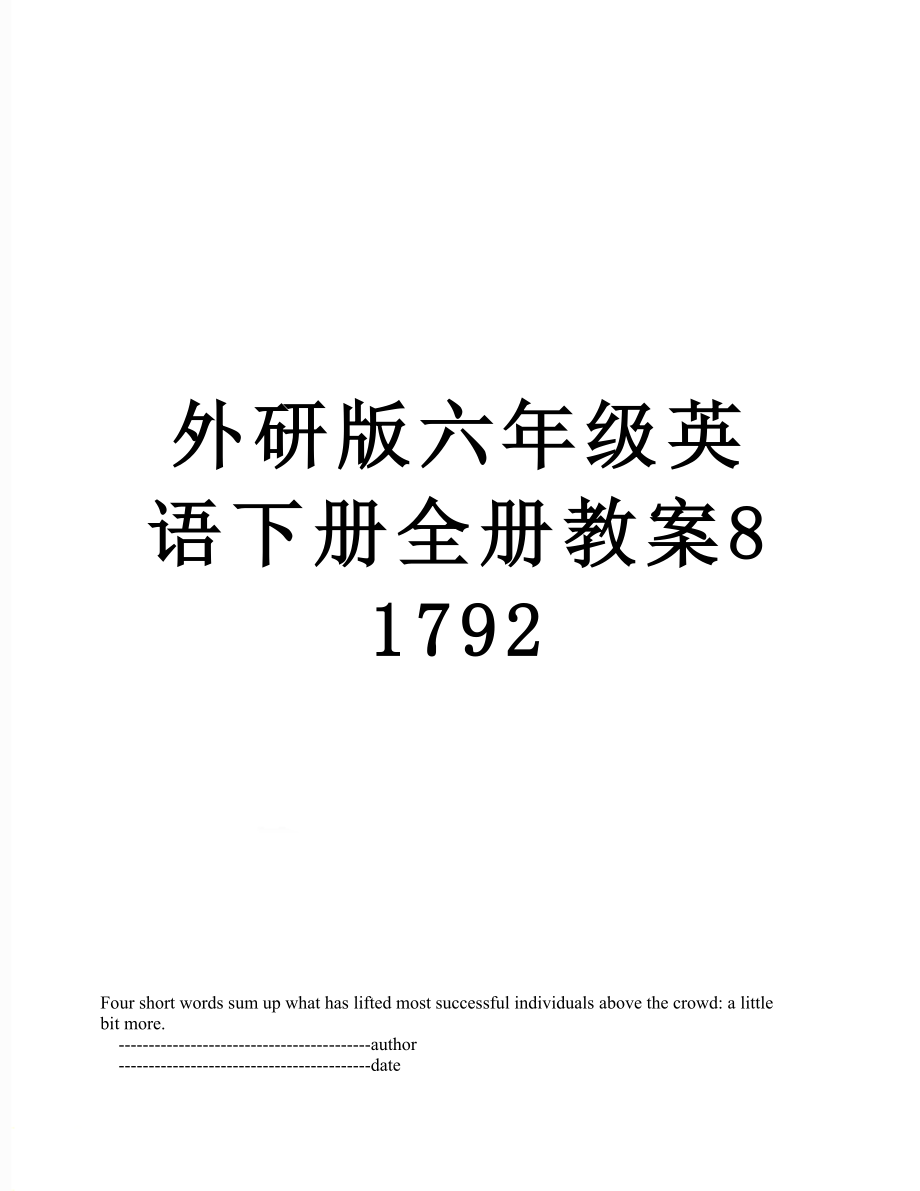 外研版六年级英语下册全册教案81792

Four short words sum up what has lifted most successful individuals above the crowd: a little bit more.

------------------------------------------author

------------------------------------------date